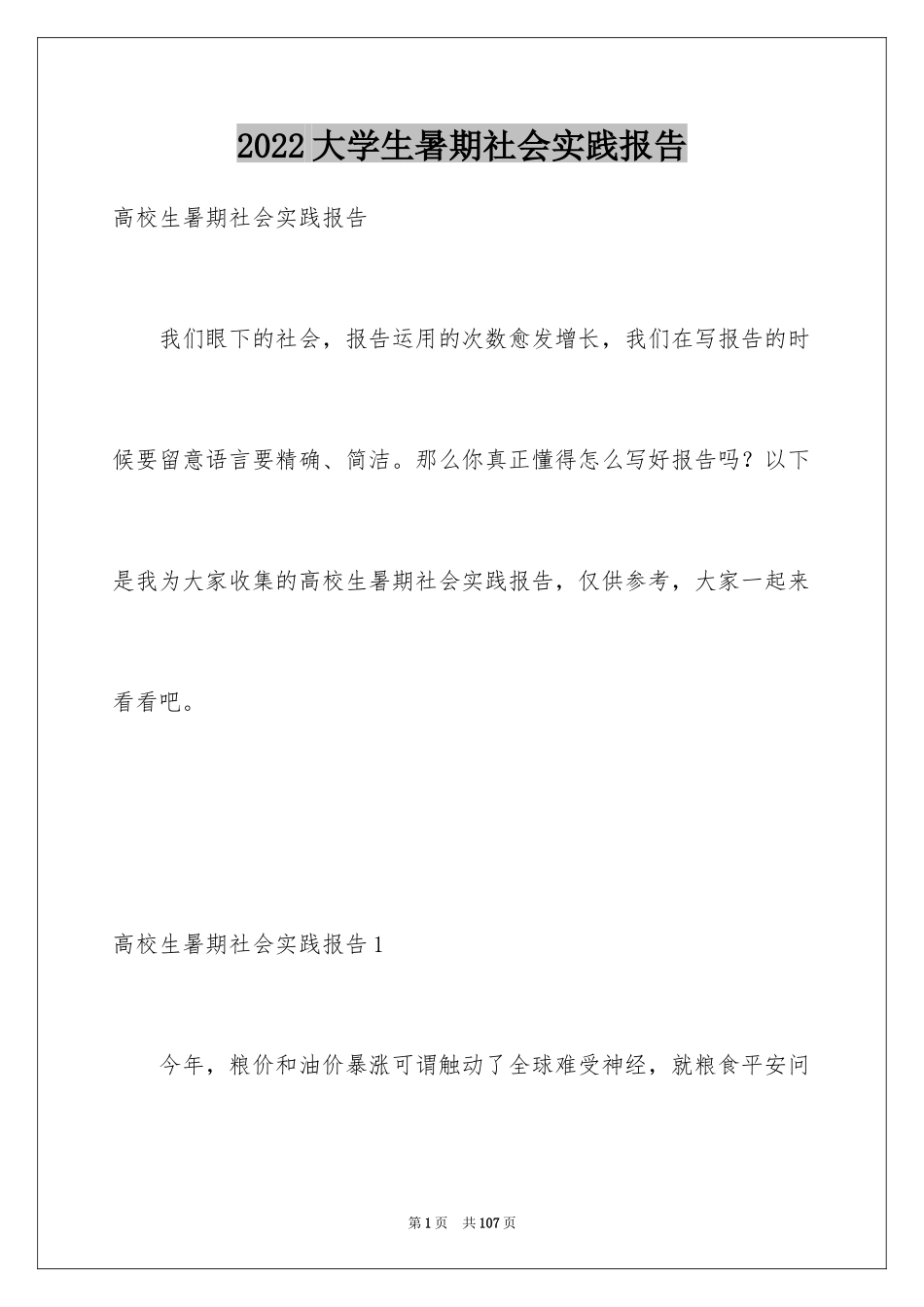 2022大学生暑期社会实践报告

高校生暑期社会实践报告

我们眼下的社会，报告运用的次数愈发增长，我们在写报告的时候要留意语言要精确、简洁。那么你真正懂得怎么写好报告吗？以下是我为大家收集的高校生暑期社会实践报告，仅供参考，大家一起来看看吧。

高校生暑期社会实践报告1

今年，粮价和油价暴涨可谓触动了全球难受神经，就粮食平安问

第1页　共107页